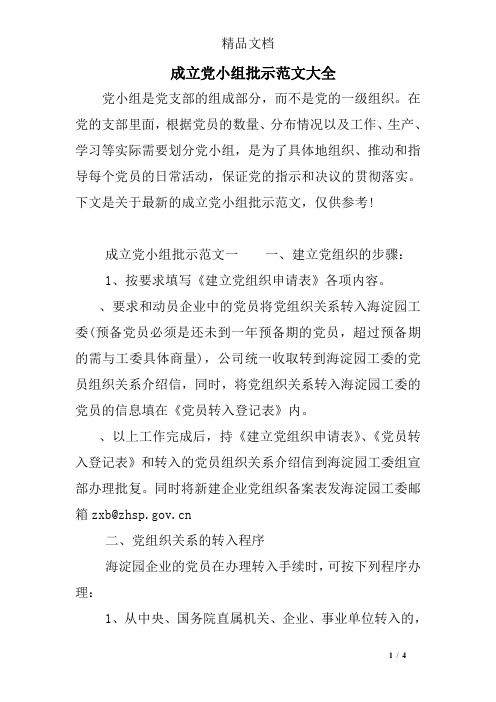 精品文档

成立党小组批示范文大全

党小组是党支部的组成部分，而不是党的一级组织。在党的支部里面，根据党员的数量、分布情况以及工作、生产、学习等实际需要划分党小组，是为了具体地组织、推动和指导每个党员的日常活动，保证党的指示和决议的贯彻落实。下文是关于最新的成立党小组批示范文，仅供参考！

成立党小组批示范文一　　一、建立党组织的步骤：

1、按要求填写《建立党组织申请表》各项内容。

、要求和动员企业中的党员将党组织关系转入海淀园工委(预备党员必须是还未到一年预备期的党员，超过预备期的需与工委具体商量)，公司统一收取转到海淀园工委的党员组织关系介绍信，同时，将党组织关系转入海淀园工委的党员的信息填在《党员转入登记表》内。

、以上工作完成后，持《建立党组织申请表》、《党员转入登记表》和转入的党员组织关系介绍信到海淀园工委组宣部办理批复。同时将新建企业党组织备案表发海淀园工委邮箱 zxb@zhsp.gov.cn

二、党组织关系的转入程序

海淀园企业的党员在办理转入手续时，可按下列程序办理：

1、从中央、国务院直属机关、企业、事业单位转入的，

1 / 4